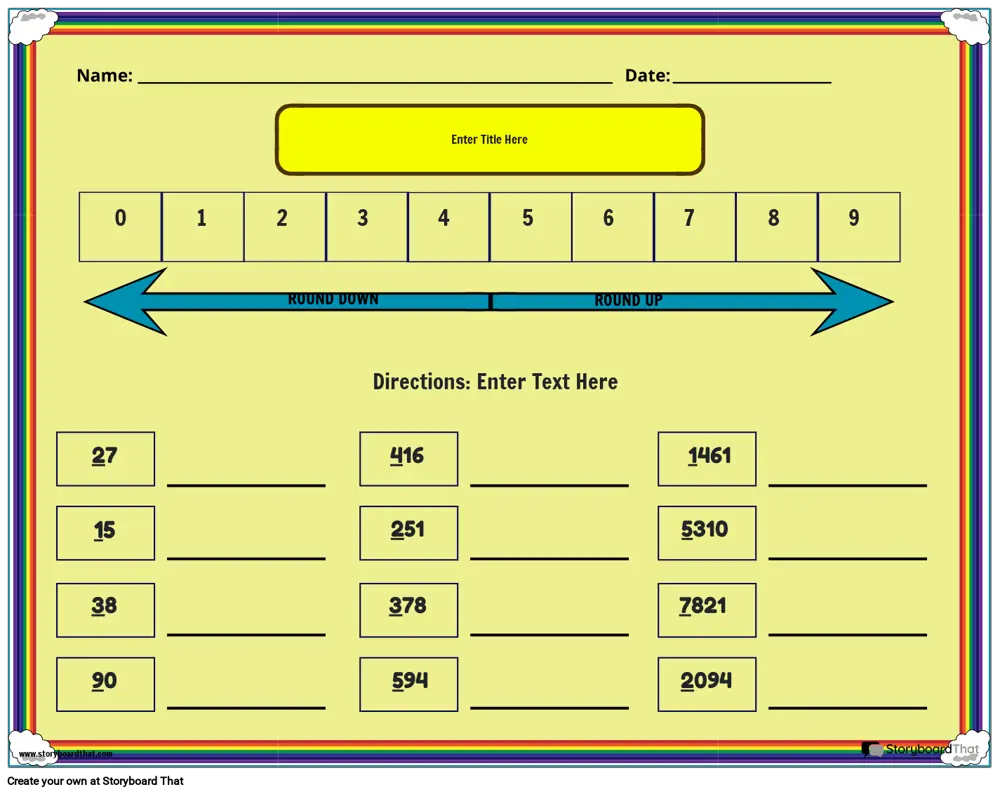 Name: ____ Date: ____

Enter Title Here

| 0 | 1 | 2 | 3 | 4 | 5 | 6 | 7 | 8 | 9 |
|---|---|---|---|---|---|---|---|---|---|

ROUND DOWN ROUND UP

Directions: Enter Text Here

27 ____
15 ____
38 ____
90 ____

416 ____
251 ____
378 ____
594 ____

1461 ____
5310 ____
7821 ____
2094 ____

www.storyboardthat.com

StoryboardThat

Create your own at Storyboard That